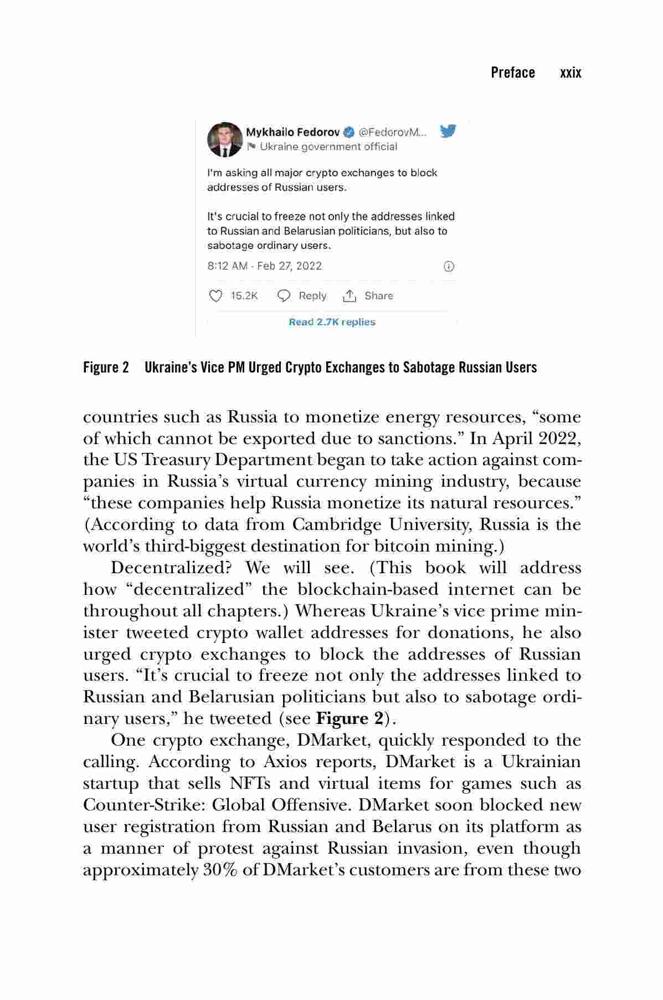 Preface xxix

Mykhailo Fedorov @FedorovM...
Ukraine government official

I'm asking all major crypto exchanges to block addresses of Russian users.

It's crucial to freeze not only the addresses linked to Russian and Belarusian politicians, but also to sabotage ordinary users.

8:12 AM · Feb 27, 2022

15.2K Reply Share

Read 2.7K replies

Figure 2 Ukraine's Vice PM Urged Crypto Exchanges to Sabotage Russian Users

countries such as Russia to monetize energy resources, "some of which cannot be exported due to sanctions." In April 2022, the US Treasury Department began to take action against companies in Russia's virtual currency mining industry, because "these companies help Russia monetize its natural resources." (According to data from Cambridge University, Russia is the world's third-biggest destination for bitcoin mining.)

Decentralized? We will see. (This book will address how "decentralized" the blockchain-based internet can be throughout all chapters.) Whereas Ukraine's vice prime minister tweeted crypto wallet addresses for donations, he also urged crypto exchanges to block the addresses of Russian users. "It's crucial to freeze not only the addresses linked to Russian and Belarusian politicians but also to sabotage ordinary users," he tweeted (see **Figure 2**).

One crypto exchange, DMarket, quickly responded to the calling. According to Axios reports, DMarket is a Ukrainian startup that sells NFTs and virtual items for games such as Counter-Strike: Global Offensive. DMarket soon blocked new user registration from Russian and Belarus on its platform as a manner of protest against Russian invasion, even though approximately 30% of DMarket's customers are from these two